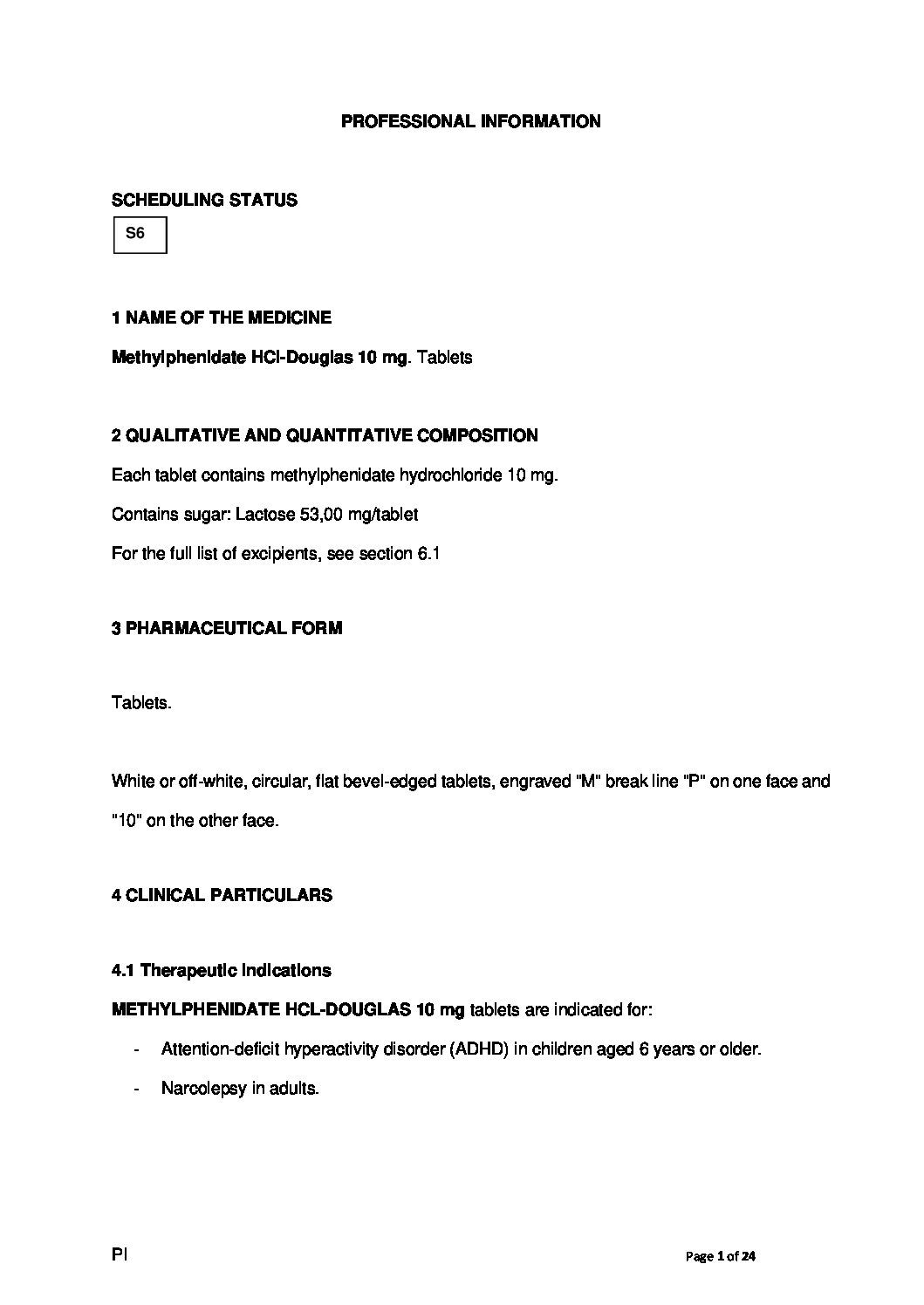 PROFESSIONAL INFORMATION

SCHEDULING STATUS

S6

1 NAME OF THE MEDICINE

Methylphenidate HCl-Douglas 10 mg. Tablets

2 QUALITATIVE AND QUANTITATIVE COMPOSITION

Each tablet contains methylphenidate hydrochloride 10 mg.

Contains sugar: Lactose 53,00 mg/tablet

For the full list of excipients, see section 6.1

3 PHARMACEUTICAL FORM

Tablets.

White or off-white, circular, flat bevel-edged tablets, engraved "M" break line "P" on one face and "10" on the other face.

4 CLINICAL PARTICULARS

4.1 Therapeutic indications

METHYLPHENIDATE HCL-DOUGLAS 10 mg tablets are indicated for:

- Attention-deficit hyperactivity disorder (ADHD) in children aged 6 years or older.

- Narcolepsy in adults.

PI

Page 1 of 24